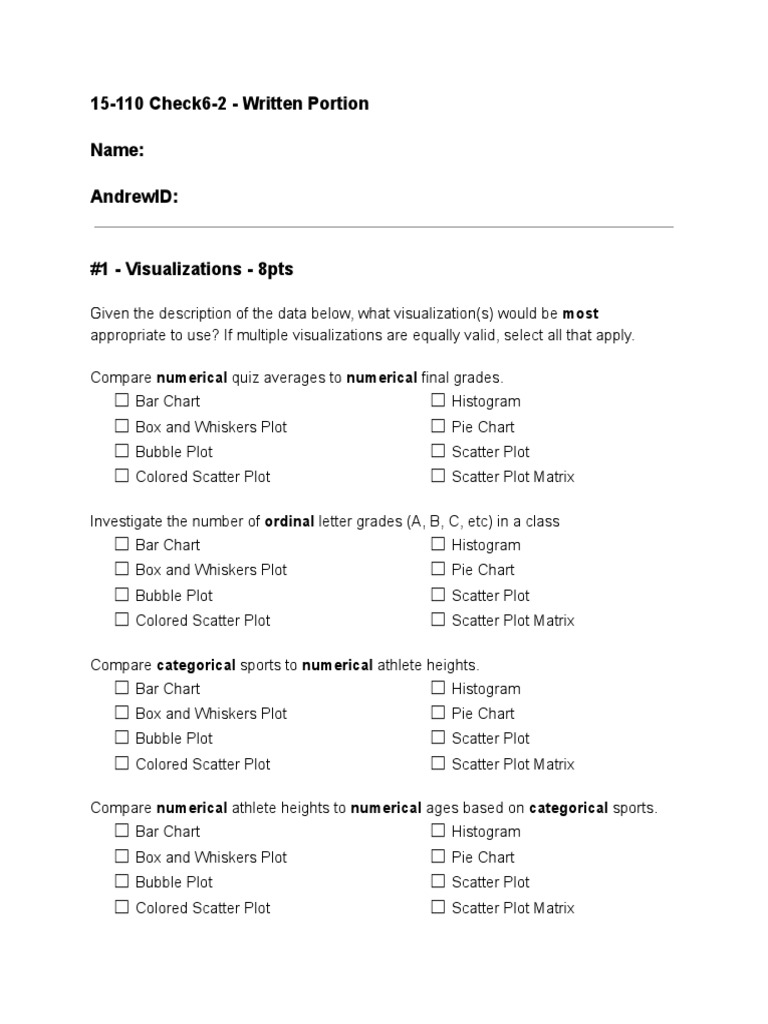 15-110 Check6-2 - Written Portion

Name:

AndrewID:

#1 - Visualizations - 8pts

Given the description of the data below, what visualization(s) would be most appropriate to use? If multiple visualizations are equally valid, select all that apply.

Compare numerical quiz averages to numerical final grades.
☐ Bar Chart
☐ Box and Whiskers Plot
☐ Bubble Plot
☐ Colored Scatter Plot
☐ Histogram
☐ Pie Chart
☐ Scatter Plot
☐ Scatter Plot Matrix

Investigate the number of ordinal letter grades (A, B, C, etc) in a class
☐ Bar Chart
☐ Box and Whiskers Plot
☐ Bubble Plot
☐ Colored Scatter Plot
☐ Histogram
☐ Pie Chart
☐ Scatter Plot
☐ Scatter Plot Matrix

Compare categorical sports to numerical athlete heights.
☐ Bar Chart
☐ Box and Whiskers Plot
☐ Bubble Plot
☐ Colored Scatter Plot
☐ Histogram
☐ Pie Chart
☐ Scatter Plot
☐ Scatter Plot Matrix

Compare numerical athlete heights to numerical ages based on categorical sports.
☐ Bar Chart
☐ Box and Whiskers Plot
☐ Bubble Plot
☐ Colored Scatter Plot
☐ Histogram
☐ Pie Chart
☐ Scatter Plot
☐ Scatter Plot Matrix